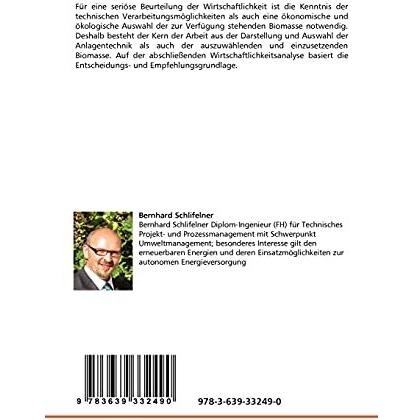 Für eine seriöse Beurteilung der Wirtschaftlichkeit ist die Kenntnis der technischen Verarbeitungsmöglichkeiten als auch eine ökonomische und ökologische Auswahl der zur Verfügung stehenden Biomasse notwendig. Deshalb besteht der Kern der Arbeit aus der Darstellung und Auswahl der Anlagentechnik als auch der auszuwählenden und einzusetzenden Biomasse. Auf der abschließenden Wirtschaftlichkeitsanalyse basiert die Entscheidungs- und Empfehlungsgrundlage.

Bernhard Schlifelner
Bernhard Schlifelner Diplom-Ingenieur (FH) für Technisches Projekt- und Prozessmanagement mit Schwerpunkt Umweltmanagement; besonderes Interesse gilt den erneuerbaren Energien und deren Einsatzmöglichkeiten zur autonomen Energieversorgung

9 783639 332490

978-3-639-33249-0